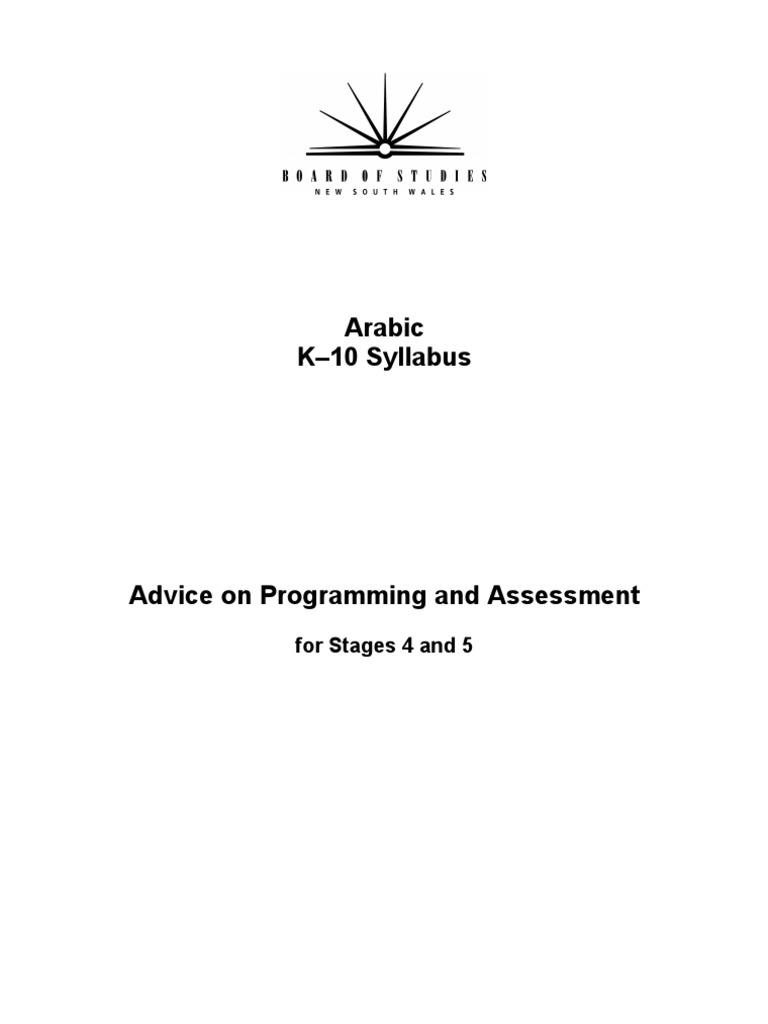 BOARD OF STUDIES
NEW SOUTH WALES

Arabic
K–10 Syllabus

Advice on Programming and Assessment

for Stages 4 and 5